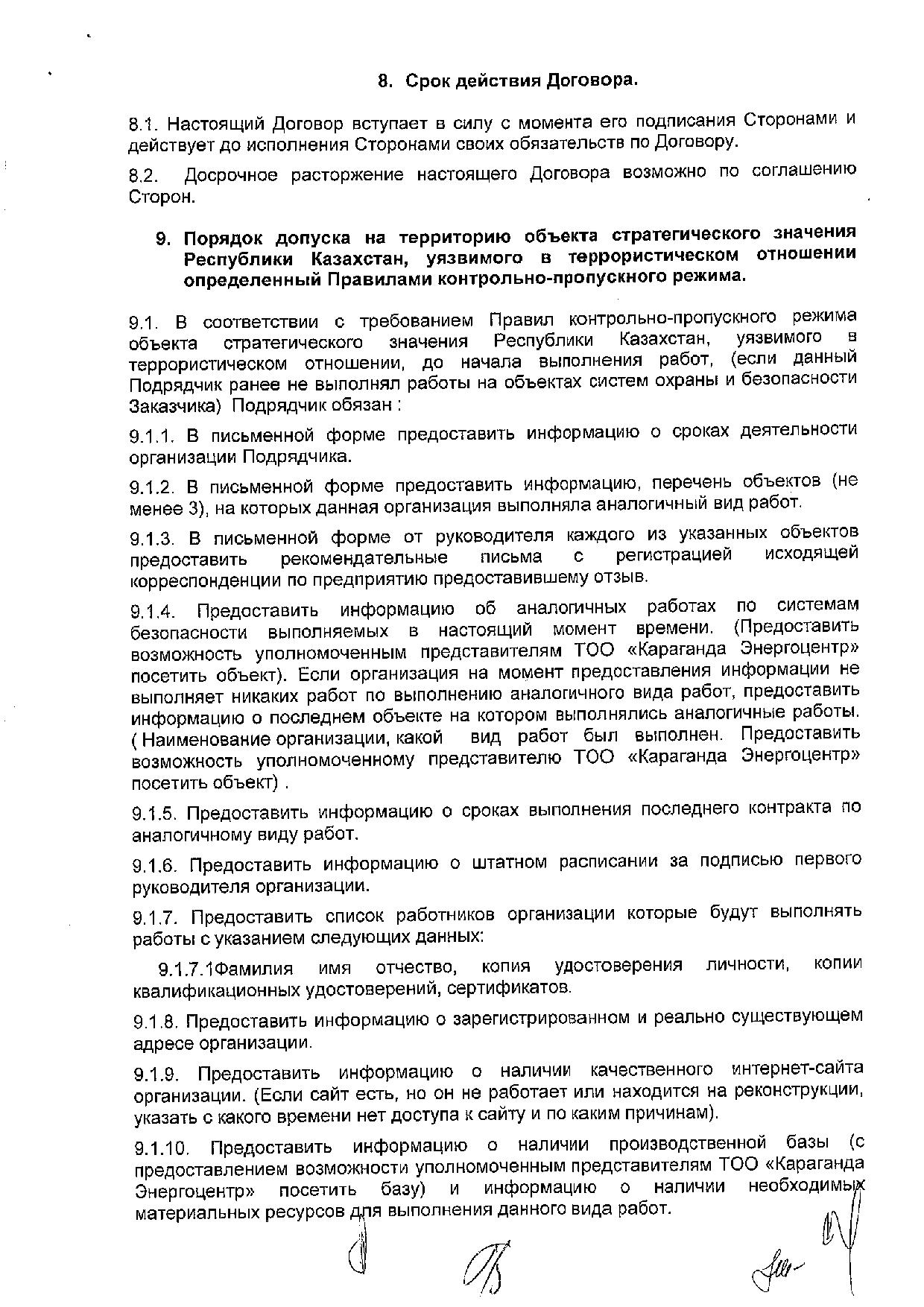 8. Срок действия Договора.

8.1. Настоящий Договор вступает в силу с момента его подписания Сторонами и действует до исполнения Сторонами своих обязательств по Договору.

8.2. Досрочное расторжение настоящего Договора возможно по соглашению Сторон.

9. Порядок допуска на территорию объекта стратегического значения Республики Казахстан, уязвимого в террористическом отношении определенный Правилами контрольно-пропускного режима.

9.1. В соответствии с требованием Правил контрольно-пропускного режима объекта стратегического значения Республики Казахстан, уязвимого в террористическом отношении, до начала выполнения работ, (если данный Подрядчик ранее не выполнял работы на объектах систем охраны и безопасности Заказчика) Подрядчик обязан :

9.1.1. В письменной форме предоставить информацию о сроках деятельности организации Подрядчика.

9.1.2. В письменной форме предоставить информацию, перечень объектов (не менее 3), на которых данная организация выполняла аналогичный вид работ.

9.1.3. В письменной форме от руководителя каждого из указанных объектов предоставить рекомендательные письма с регистрацией исходящей корреспонденции по предприятию предоставившему отзыв.

9.1.4. Предоставить информацию об аналогичных работах по системам безопасности выполняемых в настоящий момент времени. (Предоставить возможность уполномоченным представителям ТОО «Караганда Энергоцентр» посетить объект). Если организация на момент предоставления информации не выполняет никаких работ по выполнению аналогичного вида работ, предоставить информацию о последнем объекте на котором выполнялись аналогичные работы. ( Наименование организации, какой вид работ был выполнен. Предоставить возможность уполномоченному представителю ТОО «Караганда Энергоцентр» посетить объект) .

9.1.5. Предоставить информацию о сроках выполнения последнего контракта по аналогичному виду работ.

9.1.6. Предоставить информацию о штатном расписании за подписью первого руководителя организации.

9.1.7. Предоставить список работников организации которые будут выполнять работы с указанием следующих данных:

9.1.7.1Фамилия имя отчество, копия удостоверения личности, копии квалификационных удостоверений, сертификатов.

9.1.8. Предоставить информацию о зарегистрированном и реально существующем адресе организации.

9.1.9. Предоставить информацию о наличии качественного интернет-сайта организации. (Если сайт есть, но он не работает или находится на реконструкции, указать с какого времени нет доступа к сайту и по каким причинам).

9.1.10. Предоставить информацию о наличии производственной базы (с предоставлением возможности уполномоченным представителям ТОО «Караганда Энергоцентр» посетить базу) и информацию о наличии необходимых материальных ресурсов для выполнения данного вида работ.